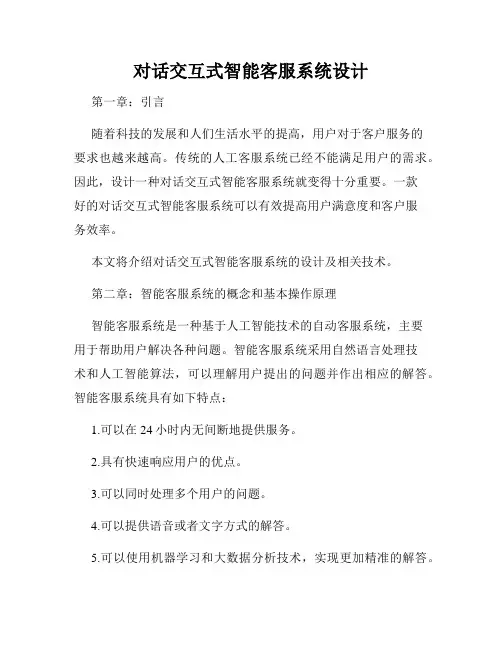 对话交互式智能客服系统设计

第一章：引言

随着科技的发展和人们生活水平的提高，用户对于客户服务的要求也越来越高。传统的人工客服系统已经不能满足用户的需求。因此，设计一种对话交互式智能客服系统就变得十分重要。一款好的对话交互式智能客服系统可以有效提高用户满意度和客户服务效率。

本文将介绍对话交互式智能客服系统的设计及相关技术。

第二章：智能客服系统的概念和基本操作原理

智能客服系统是一种基于人工智能技术的自动客服系统，主要用于帮助用户解决各种问题。智能客服系统采用自然语言处理技术和人工智能算法，可以理解用户提出的问题并作出相应的解答。智能客服系统具有如下特点：

1.可以在 24 小时内无间断地提供服务。

2.具有快速响应用户的优点。

3.可以同时处理多个用户的问题。

4.可以提供语音或者文字方式的解答。

5.可以使用机器学习和大数据分析技术，实现更加精准的解答。